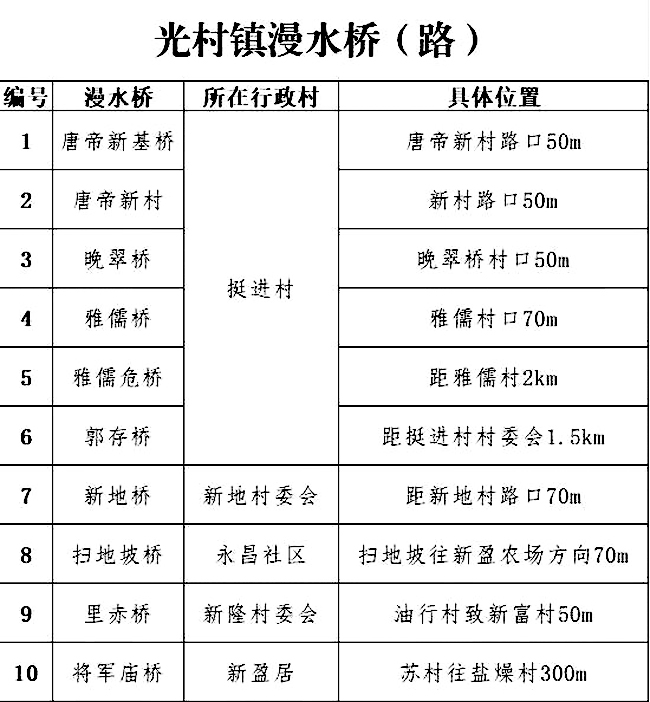 光村镇漫水桥（路）

| 编号 | 漫水桥 | 所在行政村 | 具体位置 |
|---|---|---|---|
| 1 | 唐帝新基桥 | 挺进村 | 唐帝新村路口50m |
| 2 | 唐帝新村 | 挺进村 | 新村路口50m |
| 3 | 晚翠桥 | 挺进村 | 晚翠桥村口50m |
| 4 | 雅儒桥 | 挺进村 | 雅儒村口70m |
| 5 | 雅儒危桥 | 挺进村 | 距雅儒村2km |
| 6 | 郭存桥 | 挺进村 | 距挺进村村委会1.5km |
| 7 | 新地桥 | 新地村委会 | 距新地村路口70m |
| 8 | 扫地坡桥 | 永昌社区 | 扫地坡往新盈农场方向70m |
| 9 | 里赤桥 | 新隆村委会 | 油行村致新富村50m |
| 10 | 将军庙桥 | 新盈居 | 苏村往盐燥村300m |